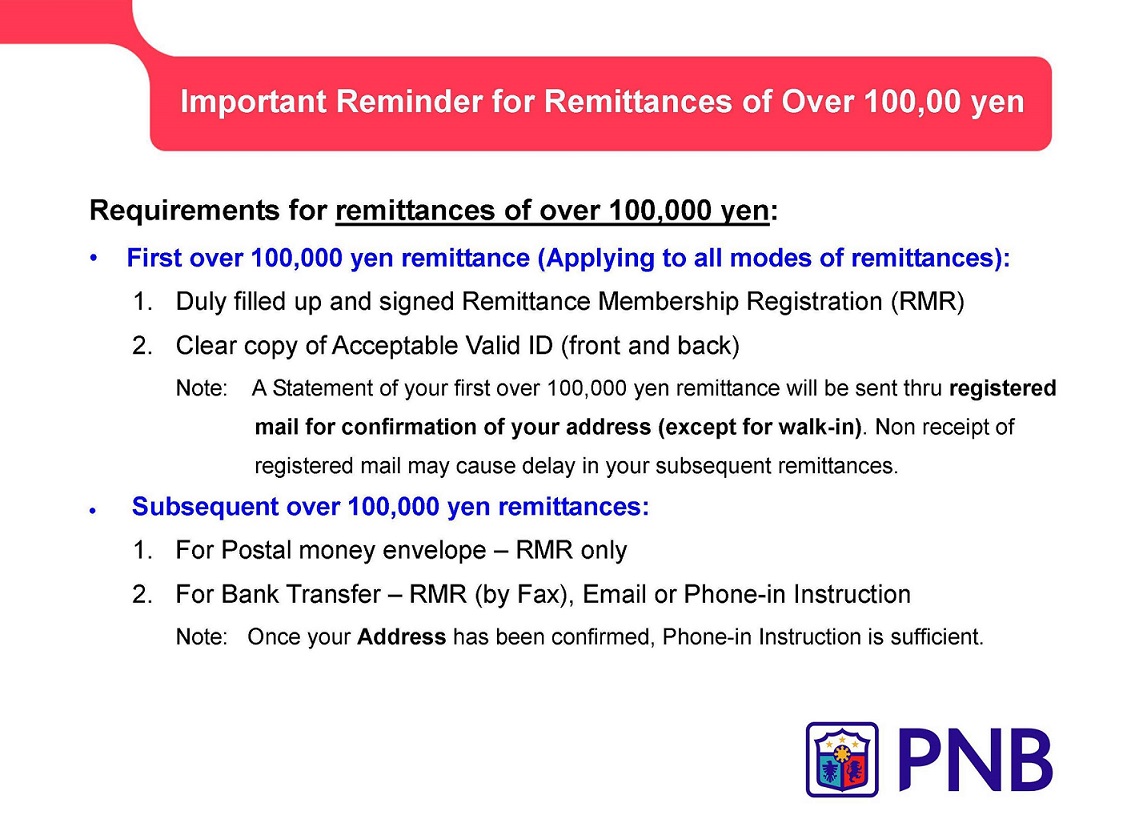 Important Reminder for Remittances of Over 100,00 yen

Requirements for remittances of over 100,000 yen:

• First over 100,000 yen remittance (Applying to all modes of remittances):

1. Duly filled up and signed Remittance Membership Registration (RMR)

2. Clear copy of Acceptable Valid ID (front and back)

Note: A Statement of your first over 100,000 yen remittance will be sent thru registered mail for confirmation of your address (except for walk-in). Non receipt of registered mail may cause delay in your subsequent remittances.

• Subsequent over 100,000 yen remittances:

1. For Postal money envelope – RMR only

2. For Bank Transfer – RMR (by Fax), Email or Phone-in Instruction

Note: Once your Address has been confirmed, Phone-in Instruction is sufficient.

PNB